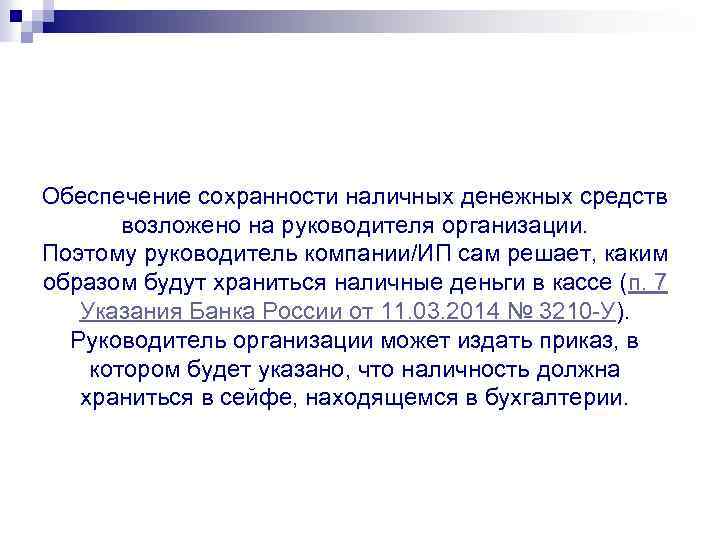 Обеспечение сохранности наличных денежных средств возложено на руководителя организации.
Поэтому руководитель компании/ИП сам решает, каким образом будут храниться наличные деньги в кассе (п. 7 Указания Банка России от 11.03.2014 № 3210-У).
Руководитель организации может издать приказ, в котором будет указано, что наличность должна храниться в сейфе, находящемся в бухгалтерии.